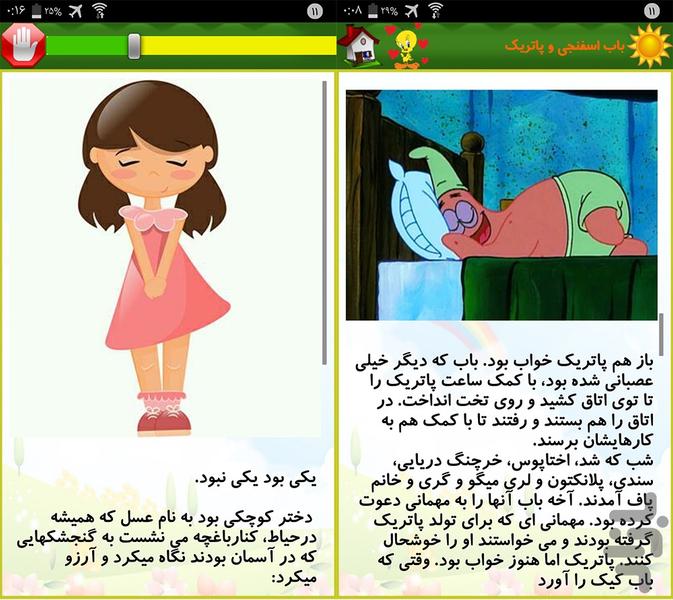 ۰:۱۶ ۲۵٪ ۱۱

یکی بود یکی نبود.

دختر کوچکی بود به نام عسل که همیشه درحیاط، کنارباغچه می نشست به گنجشکهایی که در آسمان بودند نگاه میکرد و آرزو میکرد:

۰:۰۸ ۲۹٪ ۱۱

باب اسفنجی و پاتریک

باز هم پاتریک خواب بود. باب که دیگر خیلی عصبانی شده بود، با کمک ساعت پاتریک را تا توی اتاق کشید و روی تخت انداخت. در اتاق را هم بستند و رفتند تا با کمک هم به کارهایشان برسند.
شب که شد، اختاپوس، خرچنگ دریایی، سندی، پلانکتون و لری میگو و گری و خانم پاف آمدند. آخه باب آنها را به مهمانی دعوت کرده بود. مهمانی ای که برای تولد پاتریک گرفته بودند و می خواستند او را خوشحال کنند. پاتریک اما هنوز خواب بود. وقتی که باب کیک را آورد